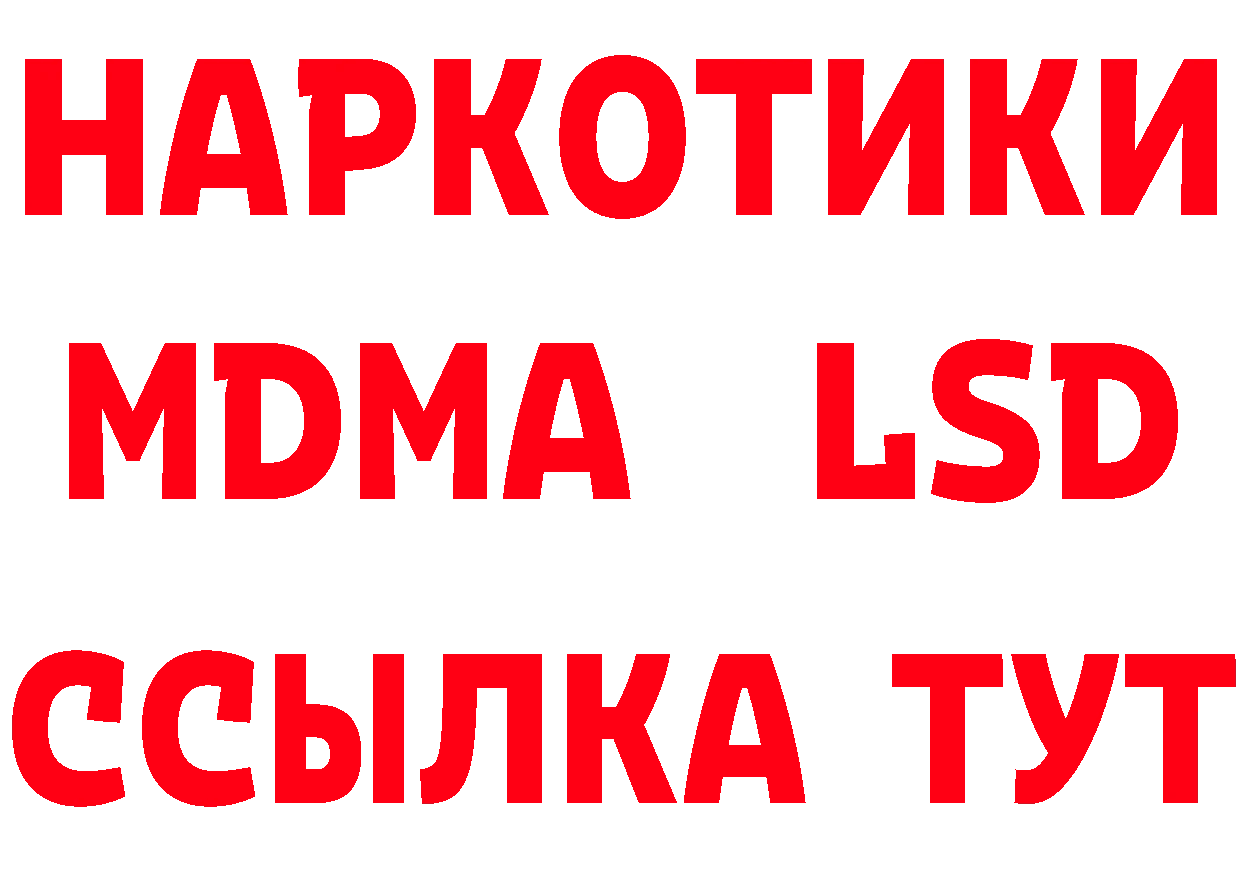 НАРКОТИКИ
MDMA LSD
ССЫЛКА ТУТ